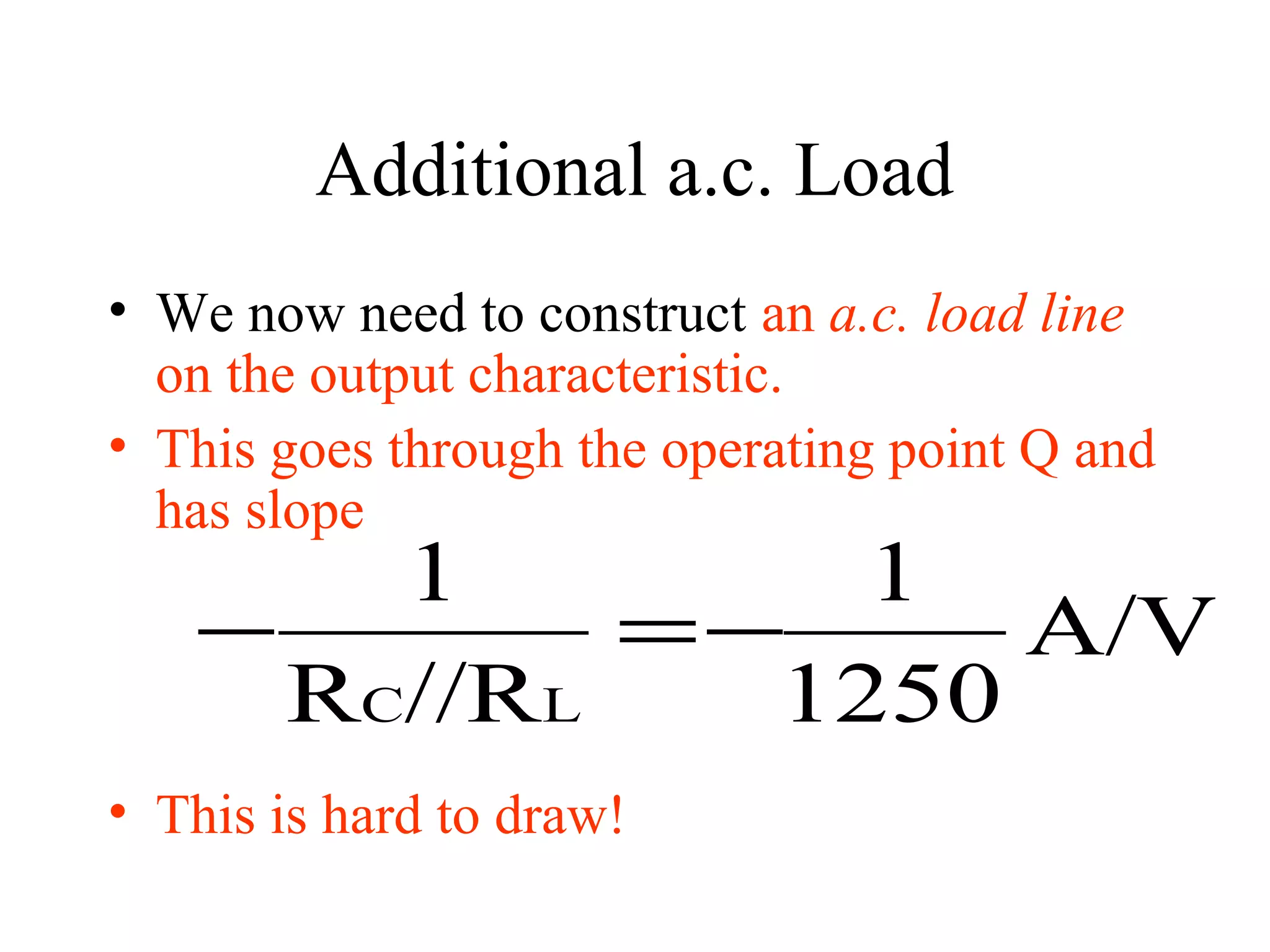 Additional a.c. Load

• We now need to construct an a.c. load line on the output characteristic.

• This goes through the operating point Q and has slope

$-\frac{1}{R_C//R_L} = -\frac{1}{1250}$ A/V

• This is hard to draw!